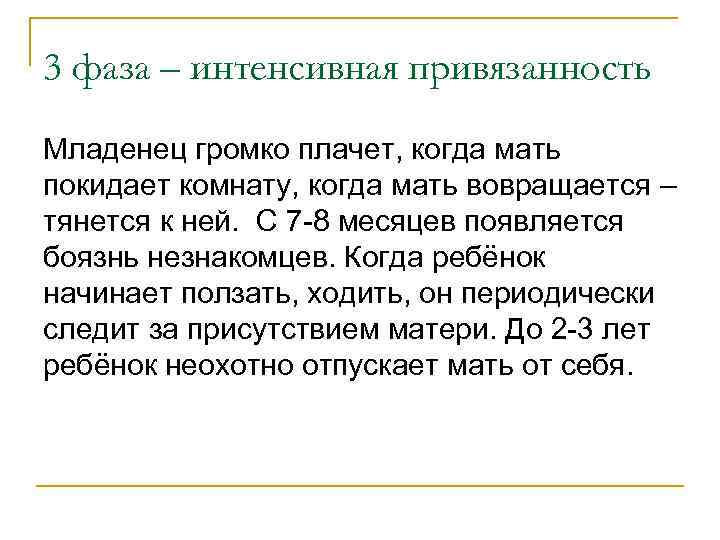 3 фаза – интенсивная привязанность

Младенец громко плачет, когда мать покидает комнату, когда мать вовращается – тянется к ней.  С 7-8 месяцев появляется боязнь незнакомцев. Когда ребёнок начинает ползать, ходить, он периодически следит за присутствием матери. До 2-3 лет ребёнок неохотно отпускает мать от себя.